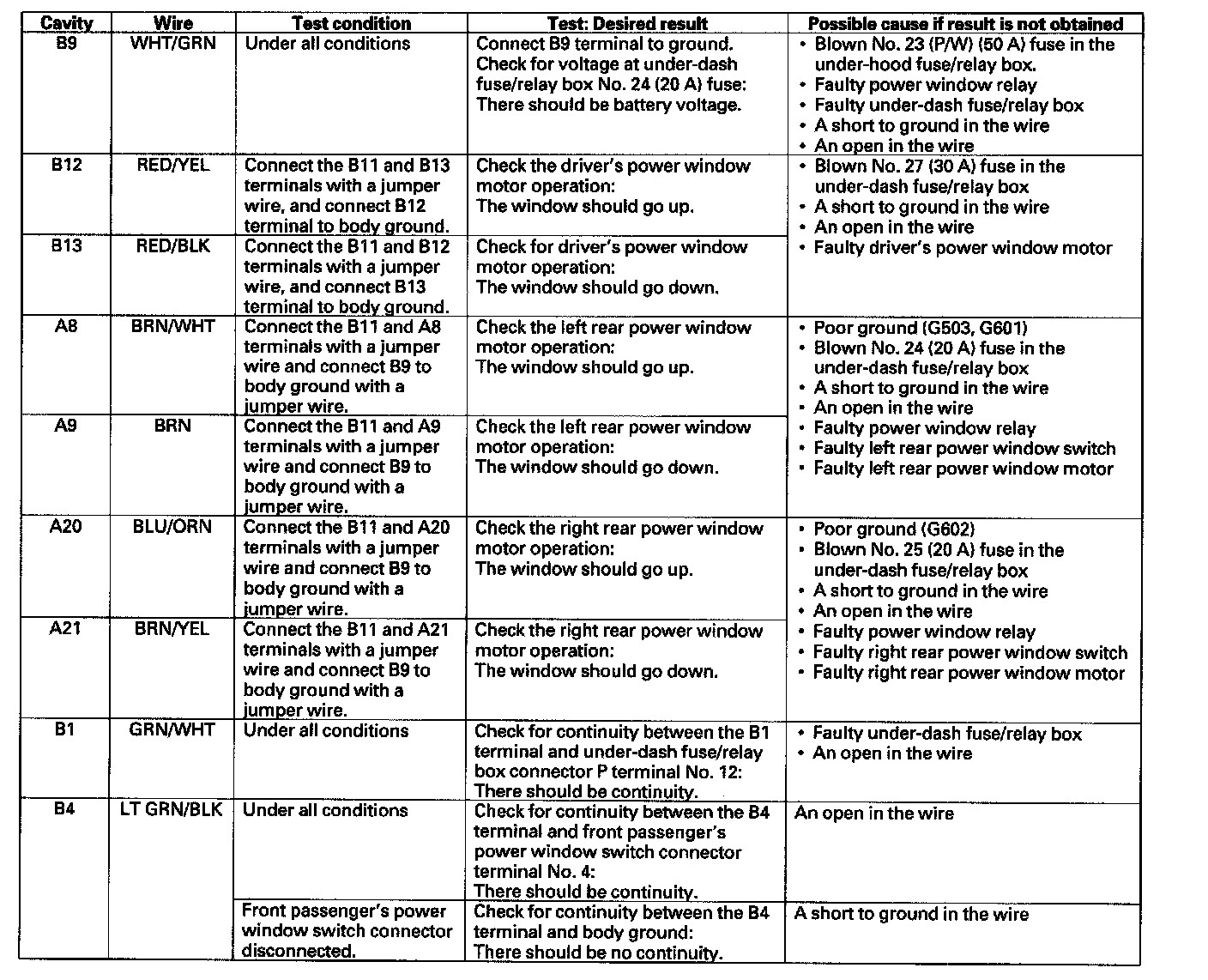 | Cavity | Wire | Test condition | Test: Desired result | Possible cause if result is not obtained |
|---|---|---|---|---|
| B9 | WHT/GRN | Under all conditions | Connect B9 terminal to ground. Check for voltage at under-dash fuse/relay box No. 24 (20 A) fuse: There should be battery voltage. | • Blown No. 23 (P/W) (50 A) fuse in the under-hood fuse/relay box. • Faulty power window relay • Faulty under-dash fuse/relay box • A short to ground in the wire • An open in the wire |
| B12 | RED/YEL | Connect the B11 and B13 terminals with a jumper wire, and connect B12 terminal to body ground. | Check the driver's power window motor operation: The window should go up. | • Blown No. 27 (30 A) fuse in the under-dash fuse/relay box • A short to ground in the wire • An open in the wire • Faulty driver's power window motor |
| B13 | RED/BLK | Connect the B11 and B12 terminals with a jumper wire, and connect B13 terminal to body ground. | Check for driver's power window motor operation: The window should go down. | |
| A8 | BRN/WHT | Connect the B11 and A8 terminals with a jumper wire and connect B9 to body ground with a jumper wire. | Check the left rear power window motor operation: The window should go up. | • Poor ground (G503, G601) • Blown No. 24 (20 A) fuse in the under-dash fuse/relay box • A short to ground in the wire • An open in the wire • Faulty power window relay • Faulty left rear power window switch • Faulty left rear power window motor |
| A9 | BRN | Connect the B11 and A9 terminals with a jumper wire and connect B9 to body ground with a jumper wire. | Check the left rear power window motor operation: The window should go down. | |
| A20 | BLU/ORN | Connect the B11 and A20 terminals with a jumper wire and connect B9 to body ground with a jumper wire. | Check the right rear power window motor operation: The window should go up. | • Poor ground (G602) • Blown No. 25 (20 A) fuse in the under-dash fuse/relay box • A short to ground in the wire • An open in the wire • Faulty power window relay • Faulty right rear power window switch • Faulty right rear power window motor |
| A21 | BRN/YEL | Connect the B11 and A21 terminals with a jumper wire and connect B9 to body ground with a jumper wire. | Check the right rear power window motor operation: The window should go down. | |
| B1 | GRN/WHT | Under all conditions | Check for continuity between the B1 terminal and under-dash fuse/relay box connector P terminal No. 12: There should be continuity. | • Faulty under-dash fuse/relay box • An open in the wire |
| B4 | LT GRN/BLK | Under all conditions | Check for continuity between the B4 terminal and front passenger's power window switch connector terminal No. 4: There should be continuity. | An open in the wire |
| | | Front passenger's power window switch connector disconnected. | Check for continuity between the B4 terminal and body ground: There should be no continuity. | A short to ground in the wire |